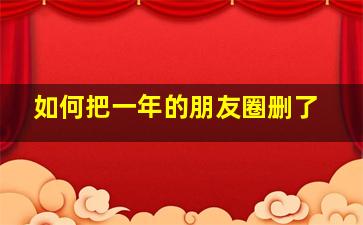 如何把一年的朋友圈删了